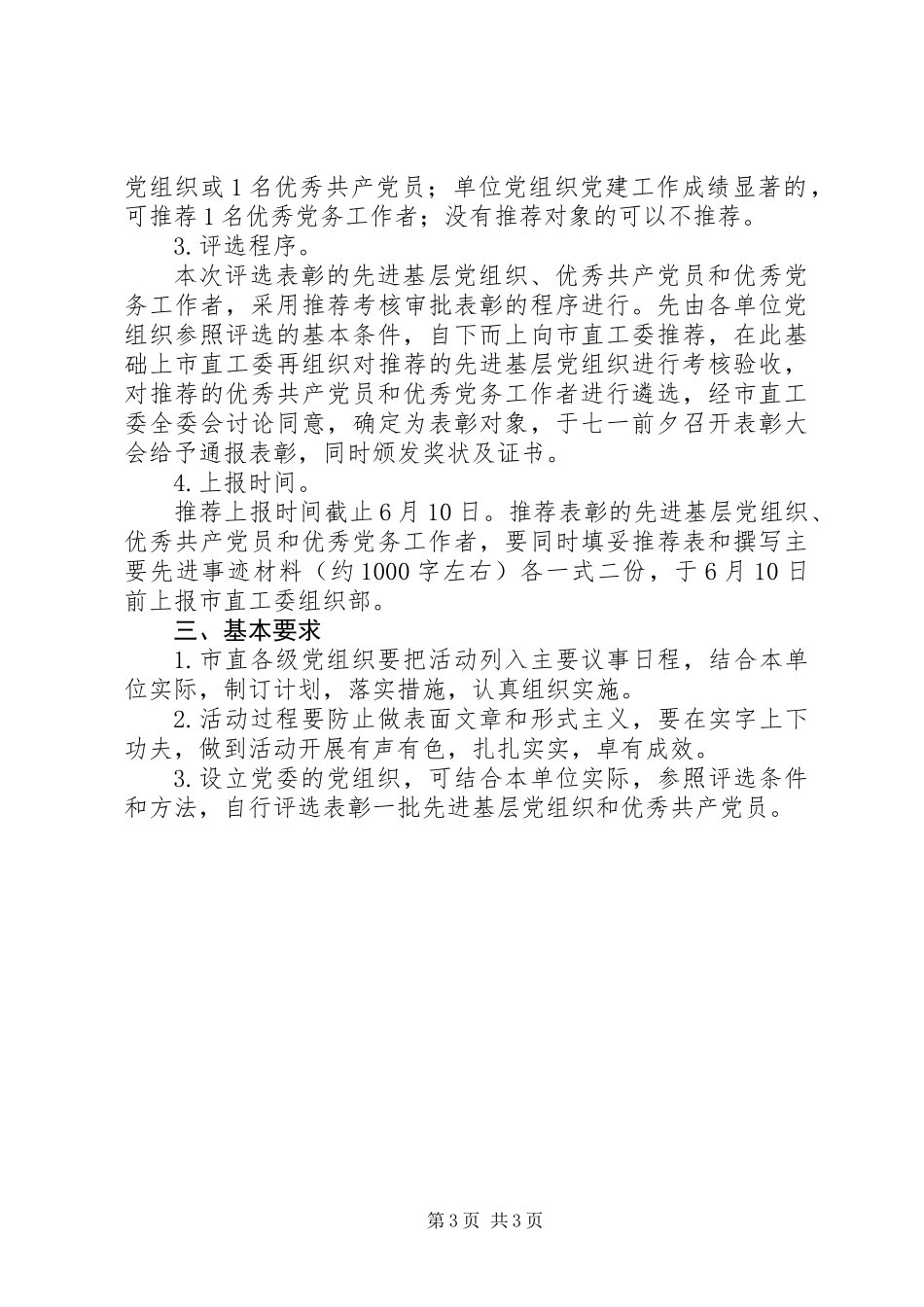 党组织或1名优秀共产党员；单位党组织党建工作成绩显著的，可推荐1名优秀党务工作者；没有推荐对象的可以不推荐。

3.评选程序。

本次评选表彰的先进基层党组织、优秀共产党员和优秀党务工作者，采用推荐考核审批表彰的程序进行。先由各单位党组织参照评选的基本条件，自下而上向市直工委推荐，在此基础上市直工委再组织对推荐的先进基层党组织进行考核验收，对推荐的优秀共产党员和优秀党务工作者进行遴选，经市直工委全委会讨论同意，确定为表彰对象，于七一前夕召开表彰大会给予通报表彰，同时颁发奖状及证书。

4.上报时间。

推荐上报时间截止6月10日。推荐表彰的先进基层党组织、优秀共产党员和优秀党务工作者，要同时填妥推荐表和撰写主要先进事迹材料（约1000字左右）各一式二份，于6月10日前上报市直工委组织部。

三、基本要求

1.市直各级党组织要把活动列入主要议事日程，结合本单位实际，制订计划，落实措施，认真组织实施。

2.活动过程要防止做表面文章和形式主义，要在实字上下功夫，做到活动开展有声有色，扎扎实实，卓有成效。

3.设立党委的党组织，可结合本单位实际，参照评选条件和方法，自行评选表彰一批先进基层党组织和优秀共产党员。

第3页 共3页